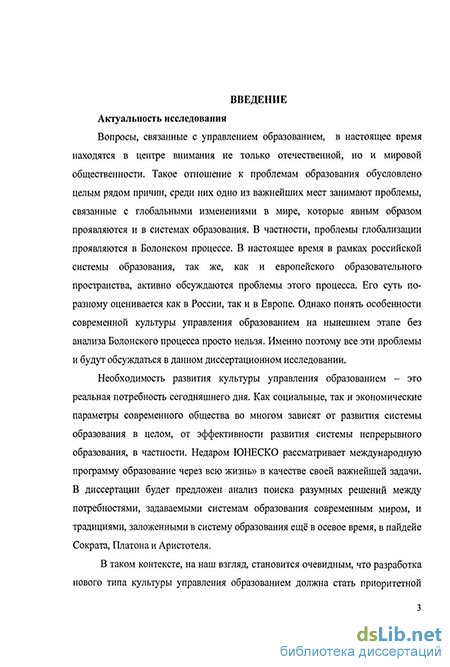 ВВЕДЕНИЕ

Актуальность исследования

Вопросы, связанные с управлением образованием, в настоящее время находятся в центре внимания не только отечественной, но и мировой общественности. Такое отношение к проблемам образования обусловлено целым рядом причин, среди них одно из важнейших мест занимают проблемы, связанные с глобальными изменениями в мире, которые явным образом проявляются и в системах образования. В частности, проблемы глобализации проявляются в Болонском процессе. В настоящее время в рамках российской системы образования, так же, как и европейского образовательного пространства, активно обсуждаются проблемы этого процесса. Его суть по-разному оценивается как в России, так и в Европе. Однако понять особенности современной культуры управления образованием на нынешнем этапе без анализа Болонского процесса просто нельзя. Именно поэтому все эти проблемы и будут обсуждаться в данном диссертационном исследовании.

Необходимость развития культуры управления образованием – это реальная потребность сегодняшнего дня. Как социальные, так и экономические параметры современного общества во многом зависят от развития системы образования в целом, от эффективности развития системы непрерывного образования, в частности. Недаром ЮНЕСКО рассматривает международную программу образование через всю жизнь» в качестве своей важнейшей задачи. В диссертации будет предложен анализ поиска разумных решений между потребностями, задаваемыми системам образования современным миром, и традициями, заложенными в систему образования ещё в осевое время, в пайдейе Сократа, Платона и Аристотеля.

В таком контексте, на наш взгляд, становится очевидным, что разработка нового типа культуры управления образованием должна стать приоритетной

3

dsLib.net
библиотека диссертаций